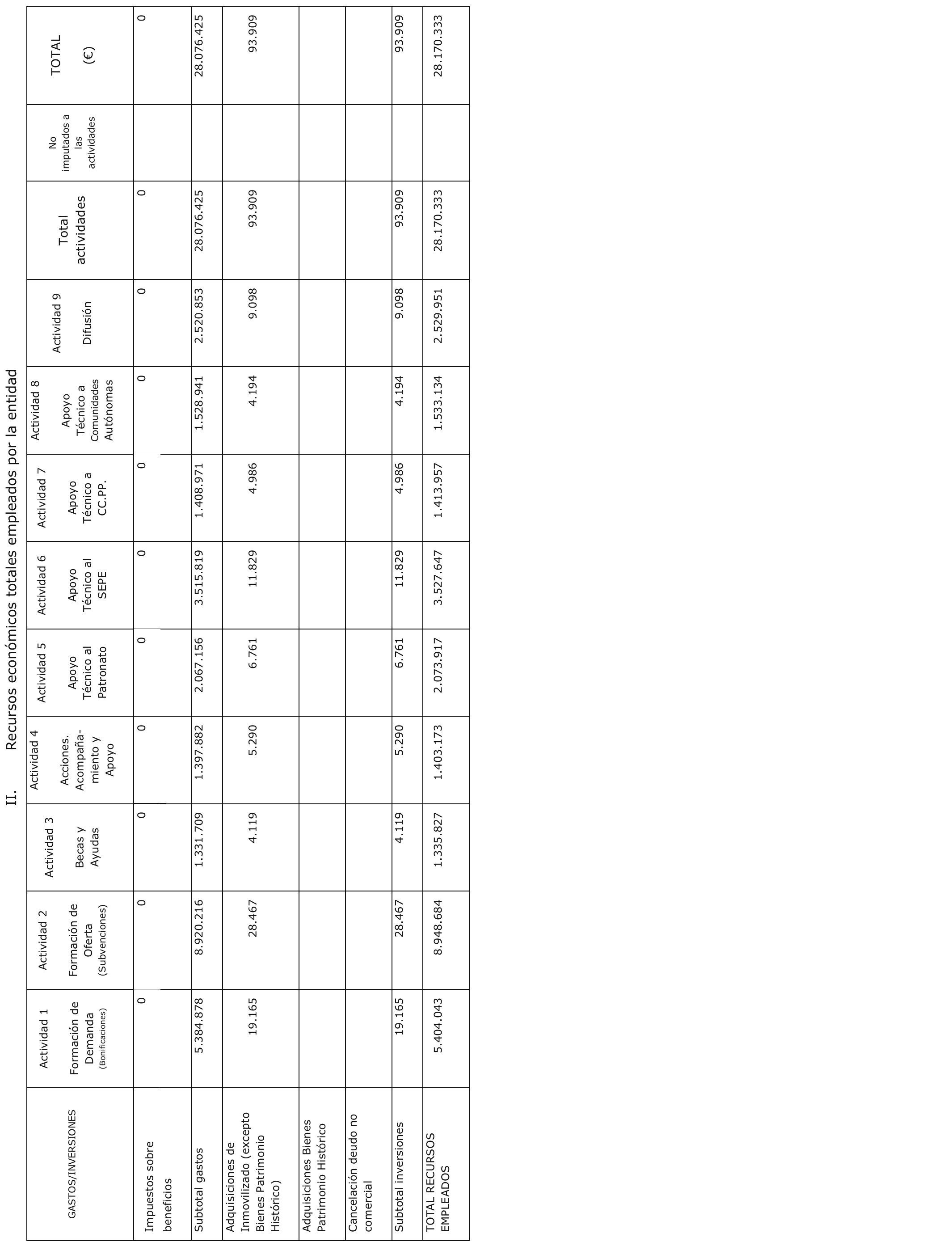 II. Recursos económicos totales empleados por la entidad

| GASTOS/INVERSIONES | Actividad 1 Formación de Demanda (Bonificaciones) | Actividad 2 Formación de Oferta (Subvenciones) | Actividad 3 Becas y Ayudas | Actividad 4 Acciones. Acompañamiento y Apoyo | Actividad 5 Apoyo Técnico al Patronato | Actividad 6 Apoyo Técnico al SEPE | Actividad 7 Apoyo Técnico a CC.PP. | Actividad 8 Apoyo Técnico a Comunidades Autónomas | Actividad 9 Difusión | Total actividades | No imputados a las actividades | TOTAL (€) |
|---|---|---|---|---|---|---|---|---|---|---|---|---|
| Impuestos sobre beneficios | 0 | 0 | 0 | 0 | 0 | 0 | 0 | 0 | 0 | 0 | | 0 |
| Subtotal gastos | 5.384.878 | 8.920.216 | 1.331.709 | 1.397.882 | 2.067.156 | 3.515.819 | 1.408.971 | 1.528.941 | 2.520.853 | 28.076.425 | | 28.076.425 |
| Adquisiciones de Inmovilizado (excepto Bienes Patrimonio Histórico) | 19.165 | 28.467 | 4.119 | 5.290 | 6.761 | 11.829 | 4.986 | 4.194 | 9.098 | 93.909 | | 93.909 |
| Adquisiciones Bienes Patrimonio Histórico | | | | | | | | | | | | |
| Cancelación deudo no comercial | | | | | | | | | | | | |
| Subtotal inversiones | 19.165 | 28.467 | 4.119 | 5.290 | 6.761 | 11.829 | 4.986 | 4.194 | 9.098 | 93.909 | | 93.909 |
| TOTAL RECURSOS EMPLEADOS | 5.404.043 | 8.948.684 | 1.335.827 | 1.403.173 | 2.073.917 | 3.527.647 | 1.413.957 | 1.533.134 | 2.529.951 | 28.170.333 | | 28.170.333 |